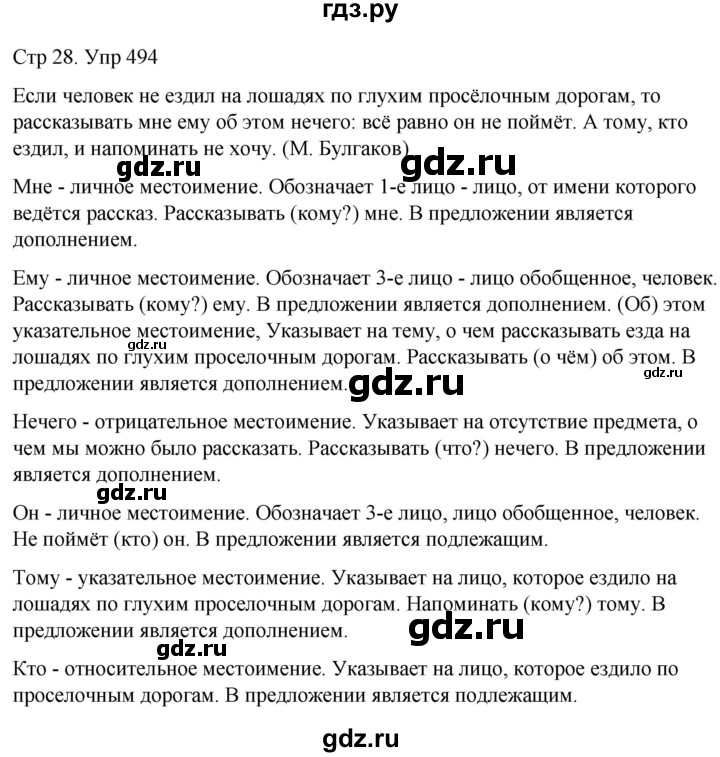 гдз.ру

Стр 28. Упр 494

Если человек не ездил на лошадях по глухим просёлочным дорогам, то рассказывать мне ему об этом нечего: всё равно он не поймёт. А тому, кто ездил, и напоминать не хочу. (М. Булгаков)

gdz.ru gdz.ru

Мне - личное местоимение. Обозначает 1-е лицо - лицо, от имени которого ведётся рассказ. Рассказывать (кому?) мне. В предложении является дополнением.

Ему - личное местоимение. Обозначает 3-е лицо - лицо обобщенное, человек. Рассказывать (кому?) ему. В предложении является дополнением. (Об) этом указательное местоимение, Указывает на тему, о чем рассказывать езда на лошадях по глухим проселочным дорогам. Рассказывать (о чём) об этом. В предложении является дополнением.

gdz.ru gdz.ru gdz.ru

Нечего - отрицательное местоимение. Указывает на отсутствие предмета, о чем мы можно было рассказать. Рассказывать (что?) нечего. В предложении является дополнением.

gdz.ru

Он - личное местоимение. Обозначает 3-е лицо, лицо обобщенное, человек. Не поймёт (кто) он. В предложении является подлежащим.

Тому - указательное местоимение. Указывает на лицо, которое ездило на лошадях по глухим проселочным дорогам. Напоминать (кому?) тому. В предложении является дополнением.

gdz.ru gdz.ru

Кто - относительное местоимение. Указывает на лицо, которое ездило по проселочным дорогам. В предложении является подлежащим.

gdz.ru